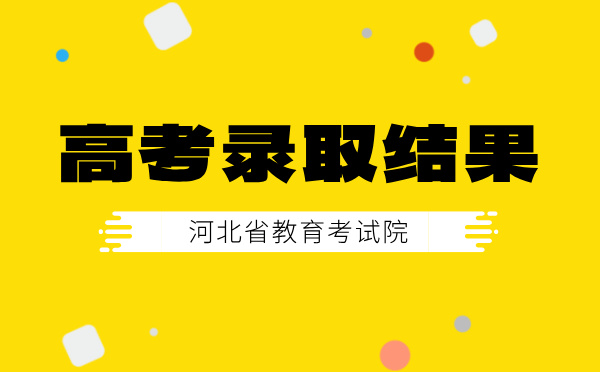 高考录取结果

河北省教育考试院